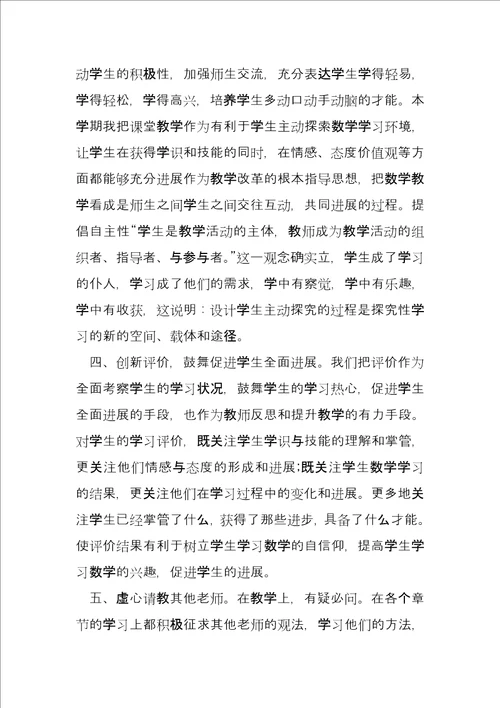 动学生的积极性，加强师生交流，充分表达学生学得轻易，学得轻松，学得高兴，培养学生多动口动手动脑的才能。本学期我把课堂教学作为有利于学生主动探索数学学习环境，让学生在获得学识和技能的同时，在情感、态度价值观等方面都能够充分进展作为教学改革的根本指导思想，把数学教学看成是师生之间学生之间交往互动，共同进展的过程。提倡自主性“学生是教学活动的主体，教师成为教学活动的组织者、指导者、与参与者。”这一观念确实立，学生成了学习的仆人，学习成了他们的需求，学中有察觉，学中有乐趣，学中有收获，这说明：设计学生主动探究的过程是探究性学习的新的空间、载体和途径。

四、创新评价，鼓舞促进学生全面进展。我们把评价作为全面考察学生的学习状况，鼓舞学生的学习热心，促进学生全面进展的手段，也作为教师反思和提升教学的有力手段。对学生的学习评价，既关注学生学识与技能的理解和掌管，更关注他们情感与态度的形成和进展;既关注学生数学学习的结果，更关注他们在学习过程中的变化和进展。更多地关注学生已经掌管了什么，获得了那些进步，具备了什么才能。使评价结果有利于树立学生学习数学的自信仰，提高学生学习数学的兴趣，促进学生的进展。

五、虚心请教其他老师。在教学上，有疑必问。在各个章节的学习上都积极征求其他老师的观法，学习他们的方法，